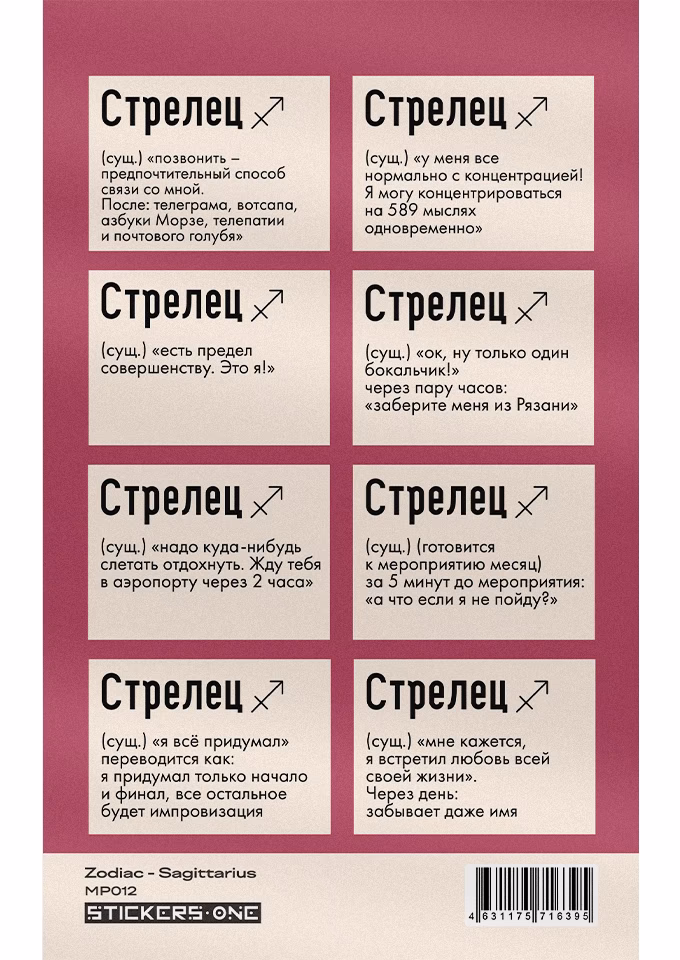 Стрелец ♐

(сущ.) «позвонить – предпочтительный способ связи со мной. После: телеграма, вотсапа, азбуки Морзе, телепатии и почтового голубя»

Стрелец ♐

(сущ.) «у меня все нормально с концентрацией! Я могу концентрироваться на 589 мыслях одновременно»

Стрелец ♐

(сущ.) «есть предел совершенству. Это я!»

Стрелец ♐

(сущ.) «ок, ну только один бокальчик!» через пару часов: «заберите меня из Рязани»

Стрелец ♐

(сущ.) «надо куда-нибудь слетать отдохнуть. Жду тебя в аэропорту через 2 часа»

Стрелец ♐

(сущ.) (готовится к мероприятию месяц) за 5 минут до мероприятия: «а что если я не пойду?»

Стрелец ♐

(сущ.) «я всё придумал» переводится как: я придумал только начало и финал, все остальное будет импровизация

Стрелец ♐

(сущ.) «мне кажется, я встретил любовь всей своей жизни». Через день: забывает даже имя

Zodiac - Sagittarius
MP012
STICKERS·ONE

4 631175 716395